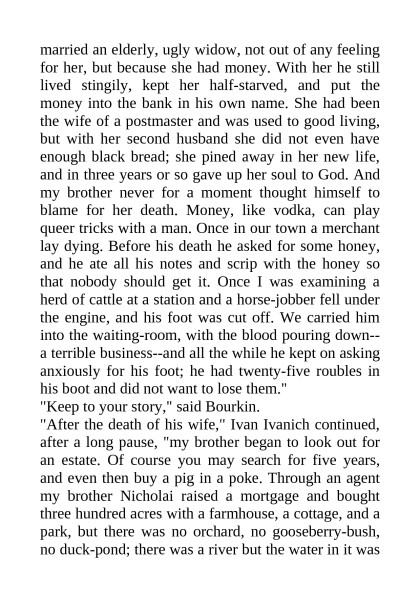 married an elderly, ugly widow, not out of any feeling for her, but because she had money. With her he still lived stingily, kept her half-starved, and put the money into the bank in his own name. She had been the wife of a postmaster and was used to good living, but with her second husband she did not even have enough black bread; she pined away in her new life, and in three years or so gave up her soul to God. And my brother never for a moment thought himself to blame for her death. Money, like vodka, can play queer tricks with a man. Once in our town a merchant lay dying. Before his death he asked for some honey, and he ate all his notes and scrip with the honey so that nobody should get it. Once I was examining a herd of cattle at a station and a horse-jobber fell under the engine, and his foot was cut off. We carried him into the waiting-room, with the blood pouring down--a terrible business--and all the while he kept on asking anxiously for his foot; he had twenty-five roubles in his boot and did not want to lose them."
"Keep to your story," said Bourkin.
"After the death of his wife," Ivan Ivanich continued, after a long pause, "my brother began to look out for an estate. Of course you may search for five years, and even then buy a pig in a poke. Through an agent my brother Nicholai raised a mortgage and bought three hundred acres with a farmhouse, a cottage, and a park, but there was no orchard, no gooseberry-bush, no duck-pond; there was a river but the water in it was